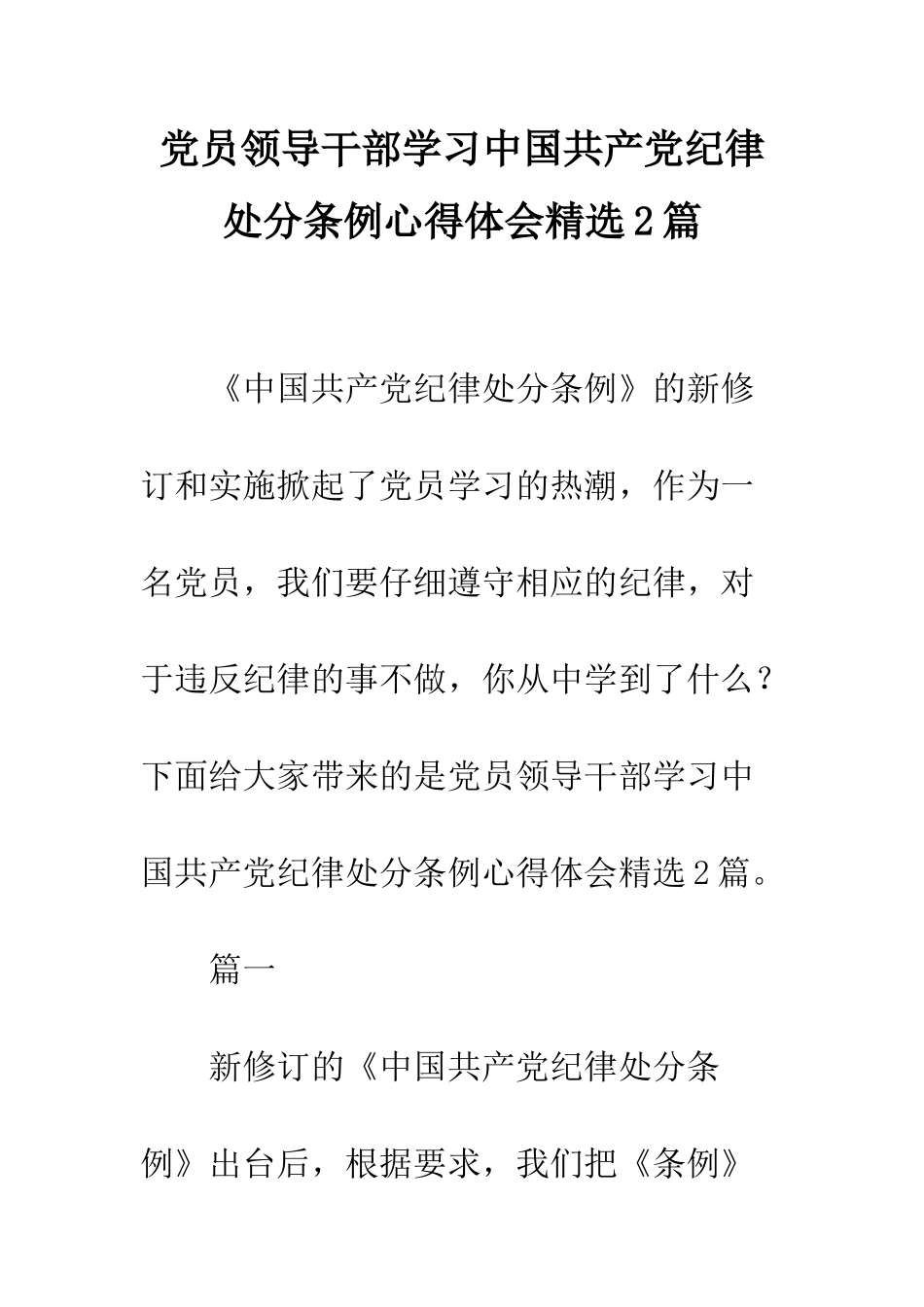 党员领导干部学习中国共产党纪律处分条例心得体会精选2篇

《中国共产党纪律处分条例》的新修订和实施掀起了党员学习的热潮，作为一名党员，我们要仔细遵守相应的纪律，对于违反纪律的事不做，你从中学到了什么？下面给大家带来的是党员领导干部学习中国共产党纪律处分条例心得体会精选2篇。

篇一

新修订的《中国共产党纪律处分条例》出台后，根据要求，我们把《条例》